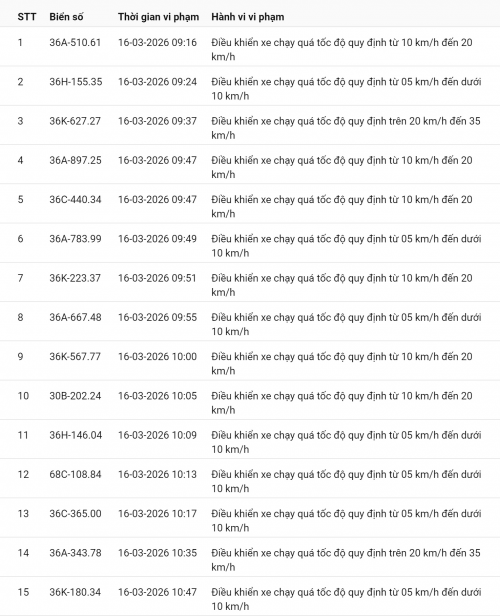 | STT | Biển số | Thời gian vi phạm | Hành vi vi phạm |
|---|---|---|---|
| 1 | 36A-510.61 | 16-03-2026 09:16 | Điều khiển xe chạy quá tốc độ quy định từ 10 km/h đến 20 km/h |
| 2 | 36H-155.35 | 16-03-2026 09:24 | Điều khiển xe chạy quá tốc độ quy định từ 05 km/h đến dưới 10 km/h |
| 3 | 36K-627.27 | 16-03-2026 09:37 | Điều khiển xe chạy quá tốc độ quy định trên 20 km/h đến 35 km/h |
| 4 | 36A-897.25 | 16-03-2026 09:47 | Điều khiển xe chạy quá tốc độ quy định từ 10 km/h đến 20 km/h |
| 5 | 36C-440.34 | 16-03-2026 09:47 | Điều khiển xe chạy quá tốc độ quy định từ 10 km/h đến 20 km/h |
| 6 | 36A-783.99 | 16-03-2026 09:49 | Điều khiển xe chạy quá tốc độ quy định từ 05 km/h đến dưới 10 km/h |
| 7 | 36K-223.37 | 16-03-2026 09:51 | Điều khiển xe chạy quá tốc độ quy định từ 10 km/h đến 20 km/h |
| 8 | 36A-667.48 | 16-03-2026 09:55 | Điều khiển xe chạy quá tốc độ quy định từ 05 km/h đến dưới 10 km/h |
| 9 | 36K-567.77 | 16-03-2026 10:00 | Điều khiển xe chạy quá tốc độ quy định từ 10 km/h đến 20 km/h |
| 10 | 30B-202.24 | 16-03-2026 10:05 | Điều khiển xe chạy quá tốc độ quy định từ 10 km/h đến 20 km/h |
| 11 | 36H-146.04 | 16-03-2026 10:09 | Điều khiển xe chạy quá tốc độ quy định từ 05 km/h đến dưới 10 km/h |
| 12 | 68C-108.84 | 16-03-2026 10:13 | Điều khiển xe chạy quá tốc độ quy định từ 05 km/h đến dưới 10 km/h |
| 13 | 36C-365.00 | 16-03-2026 10:17 | Điều khiển xe chạy quá tốc độ quy định từ 05 km/h đến dưới 10 km/h |
| 14 | 36A-343.78 | 16-03-2026 10:35 | Điều khiển xe chạy quá tốc độ quy định trên 20 km/h đến 35 km/h |
| 15 | 36K-180.34 | 16-03-2026 10:47 | Điều khiển xe chạy quá tốc độ quy định từ 05 km/h đến dưới 10 km/h |